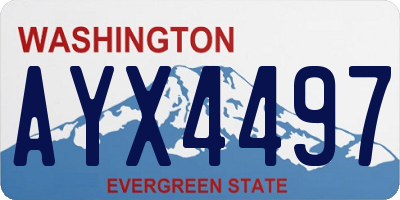 WASHINGTON

AYX4497

EVERGREEN STATE